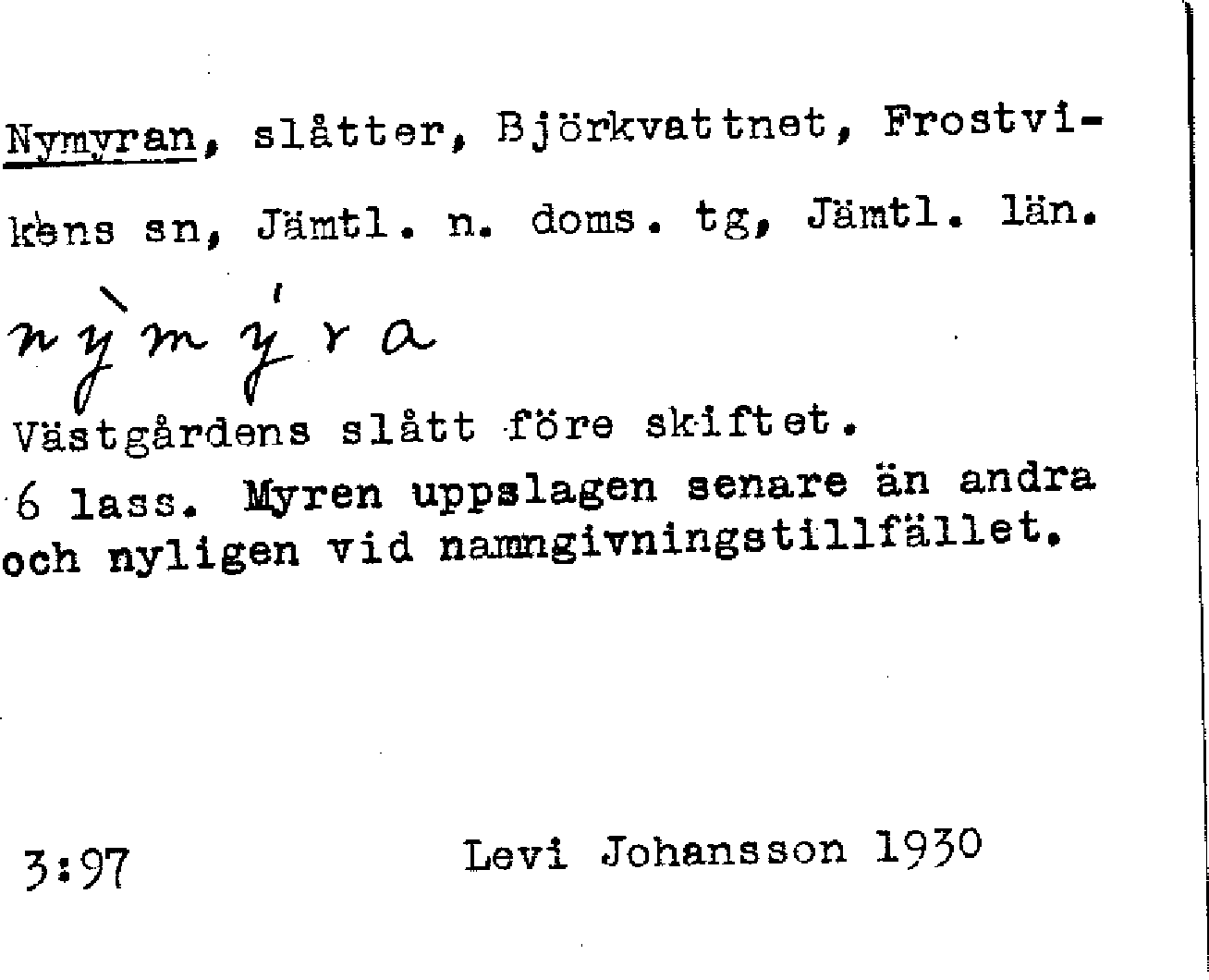 Nymyran, slåtter, Björkvattnet, Frostvikens sn, Jämtl. n. doms. tg, Jämtl. län.

nỳmýra

Västgårdens slått före skiftet.

6 lass. Myren uppslagen senare än andra och nyligen vid namngivningstillfället.

3:97 Levi Johansson 1930